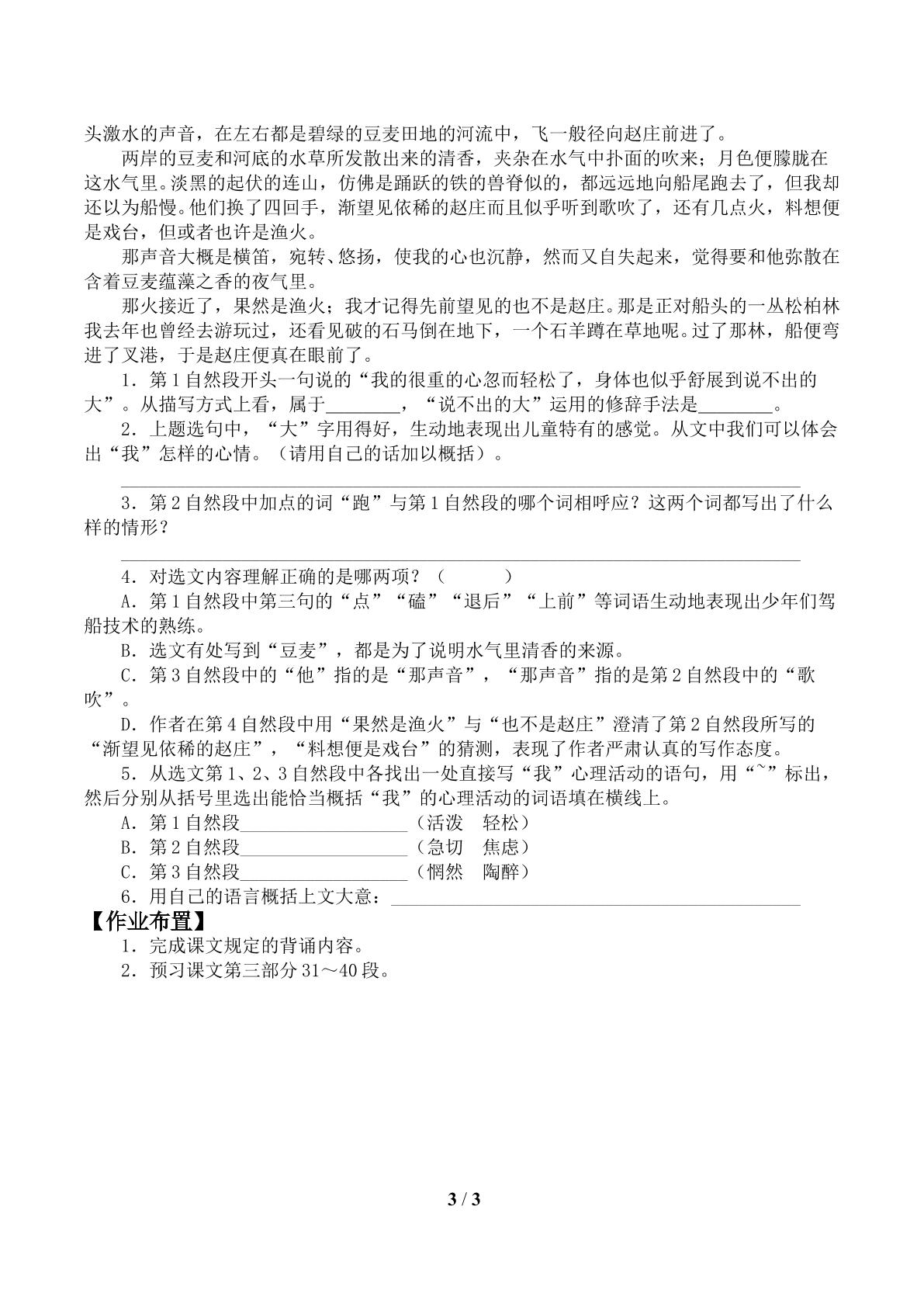 头激水的声音，在左右都是碧绿的豆麦田地的河流中，飞一般径向赵庄前进了。

两岸的豆麦和河底的水草所发散出来的清香，夹杂在水气中扑面的吹来；月色便朦胧在这水气里。淡黑的起伏的连山，仿佛是踊跃的铁的兽脊似的，都远远地向船尾跑去了，但我却还以为船慢。他们换了四回手，渐望见依稀的赵庄而且似乎听到歌吹了，还有几点火，料想便是戏台，但或者也许是渔火。

那声音大概是横笛，宛转、悠扬，使我的心也沉静，然而又自失起来，觉得要和他弥散在含着豆麦蕴藻之香的夜气里。

那火接近了，果然是渔火；我才记得先前望见的也不是赵庄。那是正对船头的一丛松柏林我去年也曾经去游玩过，还看见破的石马倒在地下，一个石羊蹲在草地呢。过了那林，船便弯进了叉港，于是赵庄便真在眼前了。

1．第1自然段开头一句说的“我的很重的心忽而轻松了，身体也似乎舒展到说不出的大”。从描写方式上看，属于____，“说不出的大”运用的修辞手法是____。

2．上题选句中，“大”字用得好，生动地表现出儿童特有的感觉。从文中我们可以体会出“我”怎样的心情。（请用自己的话加以概括）。

____

3．第2自然段中加点的词“跑”与第1自然段的哪个词相呼应？这两个词都写出了什么样的情形？

____

4．对选文内容理解正确的是哪两项？（ ）

A．第1自然段中第三句的“点”“磕”“退后”“上前”等词语生动地表现出少年们驾船技术的熟练。

B．选文有处写到“豆麦”，都是为了说明水气里清香的来源。

C．第3自然段中的“他”指的是“那声音”，“那声音”指的是第2自然段中的“歌吹”。

D．作者在第4自然段中用“果然是渔火”与“也不是赵庄”澄清了第2自然段所写的“渐望见依稀的赵庄”，“料想便是戏台”的猜测，表现了作者严肃认真的写作态度。

5．从选文第1、2、3自然段中各找出一处直接写“我”心理活动的语句，用“~”标出，然后分别从括号里选出能恰当概括“我”的心理活动的词语填在横线上。

A．第1自然段____（活泼 轻松）
B．第2自然段____（急切 焦虑）
C．第3自然段____（惘然 陶醉）

6．用自己的语言概括上文大意：____

【作业布置】

1．完成课文规定的背诵内容。
2．预习课文第三部分31～40段。

3 / 3